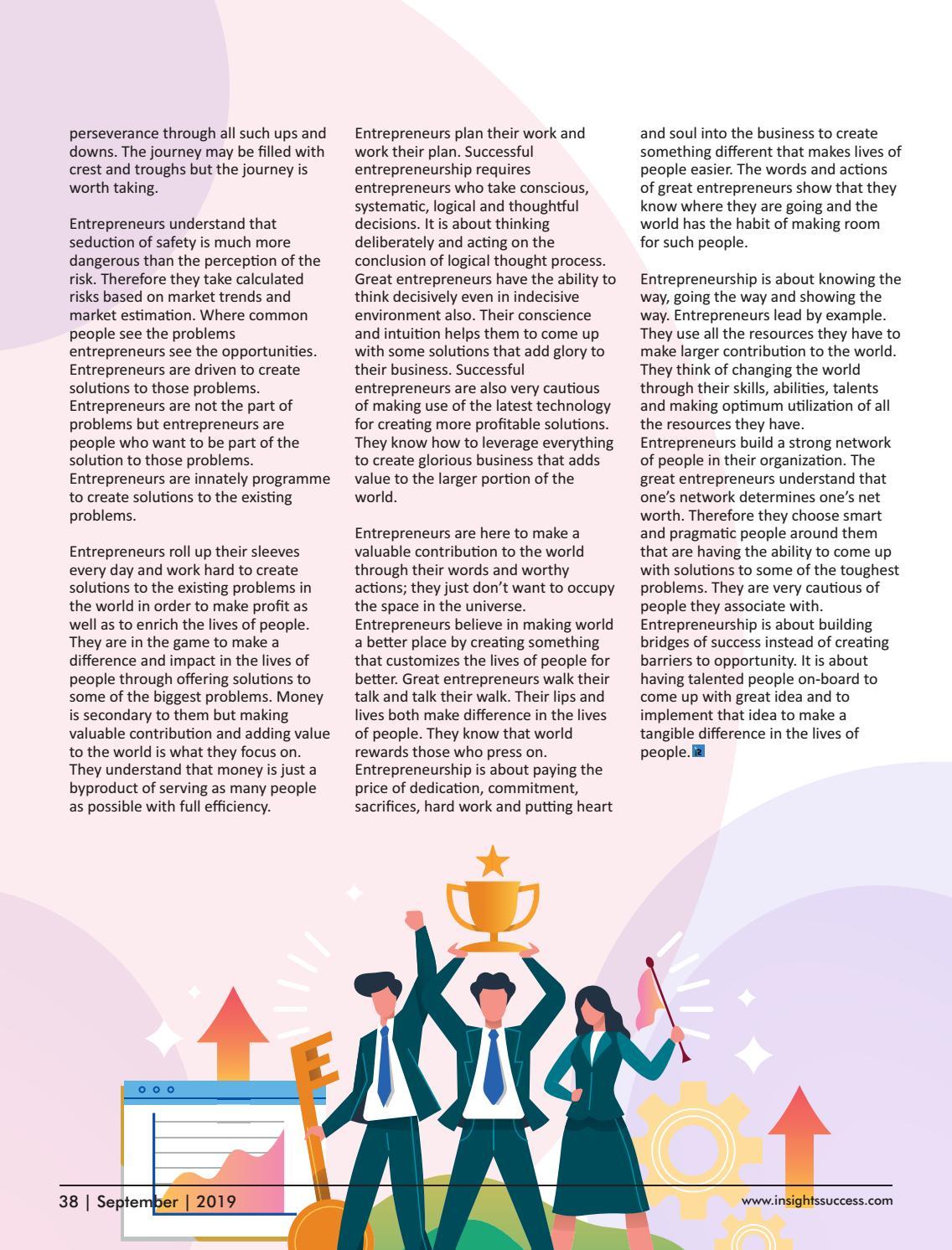 perseverance through all such ups and downs. The journey may be filled with crest and troughs but the journey is worth taking.

Entrepreneurs understand that seduction of safety is much more dangerous than the perception of the risk. Therefore they take calculated risks based on market trends and market estimation. Where common people see the problems entrepreneurs see the opportunities. Entrepreneurs are driven to create solutions to those problems. Entrepreneurs are not the part of problems but entrepreneurs are people who want to be part of the solution to those problems. Entrepreneurs are innately programme to create solutions to the existing problems.

Entrepreneurs roll up their sleeves every day and work hard to create solutions to the existing problems in the world in order to make profit as well as to enrich the lives of people. They are in the game to make a difference and impact in the lives of people through offering solutions to some of the biggest problems. Money is secondary to them but making valuable contribution and adding value to the world is what they focus on. They understand that money is just a byproduct of serving as many people as possible with full efficiency.

Entrepreneurs plan their work and work their plan. Successful entrepreneurship requires entrepreneurs who take conscious, systematic, logical and thoughtful decisions. It is about thinking deliberately and acting on the conclusion of logical thought process. Great entrepreneurs have the ability to think decisively even in indecisive environment also. Their conscience and intuition helps them to come up with some solutions that add glory to their business. Successful entrepreneurs are also very cautious of making use of the latest technology for creating more profitable solutions. They know how to leverage everything to create glorious business that adds value to the larger portion of the world.

Entrepreneurs are here to make a valuable contribution to the world through their words and worthy actions; they just don't want to occupy the space in the universe. Entrepreneurs believe in making world a better place by creating something that customizes the lives of people for better. Great entrepreneurs walk their talk and talk their walk. Their lips and lives both make difference in the lives of people. They know that world rewards those who press on. Entrepreneurship is about paying the price of dedication, commitment, sacrifices, hard work and putting heart and soul into the business to create something different that makes lives of people easier. The words and actions of great entrepreneurs show that they know where they are going and the world has the habit of making room for such people.

Entrepreneurship is about knowing the way, going the way and showing the way. Entrepreneurs lead by example. They use all the resources they have to make larger contribution to the world. They think of changing the world through their skills, abilities, talents and making optimum utilization of all the resources they have. Entrepreneurs build a strong network of people in their organization. The great entrepreneurs understand that one's network determines one's net worth. Therefore they choose smart and pragmatic people around them that are having the ability to come up with solutions to some of the toughest problems. They are very cautious of people they associate with. Entrepreneurship is about building bridges of success instead of creating barriers to opportunity. It is about having talented people on-board to come up with great idea and to implement that idea to make a tangible difference in the lives of people.

38 | September | 2019

www.insightssuccess.com